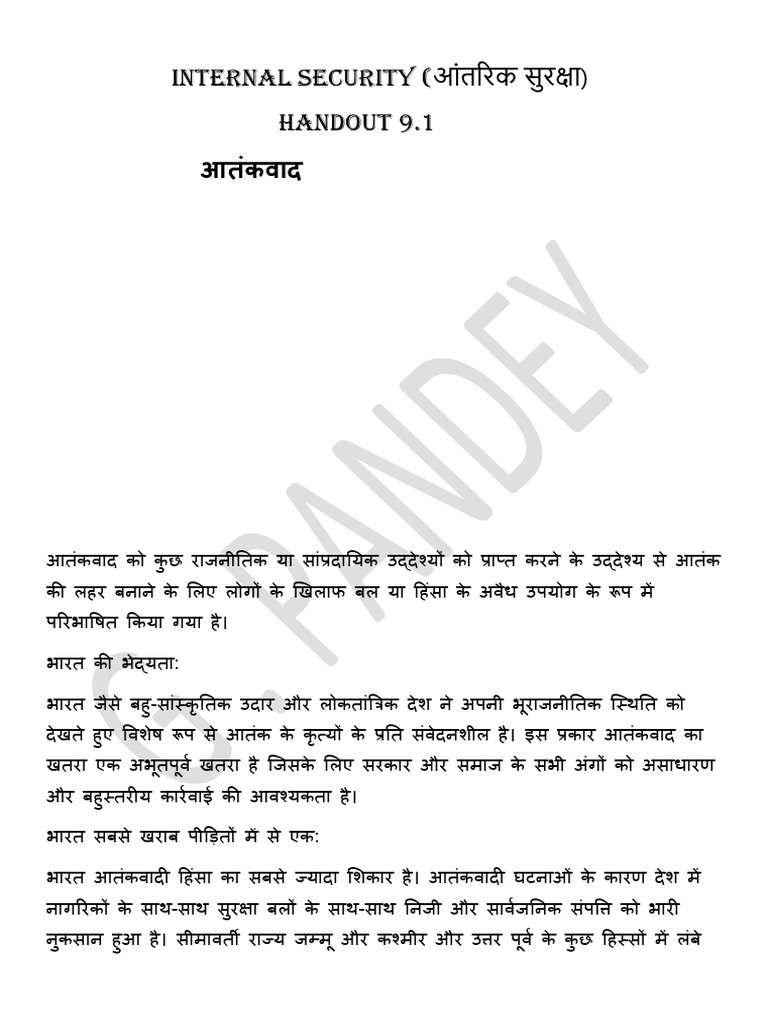 INTERNAL SECURITY (आंतरिक सुरक्षा)

HANDOUT 9.1

आतंकवाद

G. PANDEY

आतंकवाद को कुछ राजनीतिक या सांप्रदायिक उद्देश्यों को प्राप्त करने के उद्देश्य से आतंक की लहर बनाने के लिए लोगों के खिलाफ बल या हिंसा के अवैध उपयोग के रूप में परिभाषित किया गया है।

भारत की भेद्यता:

भारत जैसे बहु-सांस्कृतिक उदार और लोकतांत्रिक देश ने अपनी भूराजनीतिक स्थिति को देखते हुए विशेष रूप से आतंक के कृत्यों के प्रति संवेदनशील है। इस प्रकार आतंकवाद का खतरा एक अभूतपूर्व खतरा है जिसके लिए सरकार और समाज के सभी अंगों को असाधारण और बहुस्तरीय कार्रवाई की आवश्यकता है।

भारत सबसे खराब पीड़ितों में से एक:

भारत आतंकवादी हिंसा का सबसे ज्यादा शिकार है। आतंकवादी घटनाओं के कारण देश में नागरिकों के साथ-साथ सुरक्षा बलों के साथ-साथ निजी और सार्वजनिक संपत्ति को भारी नुकसान हुआ है। सीमावर्ती राज्य जम्मू और कश्मीर और उत्तर पूर्व के कुछ हिस्सों में लंबे